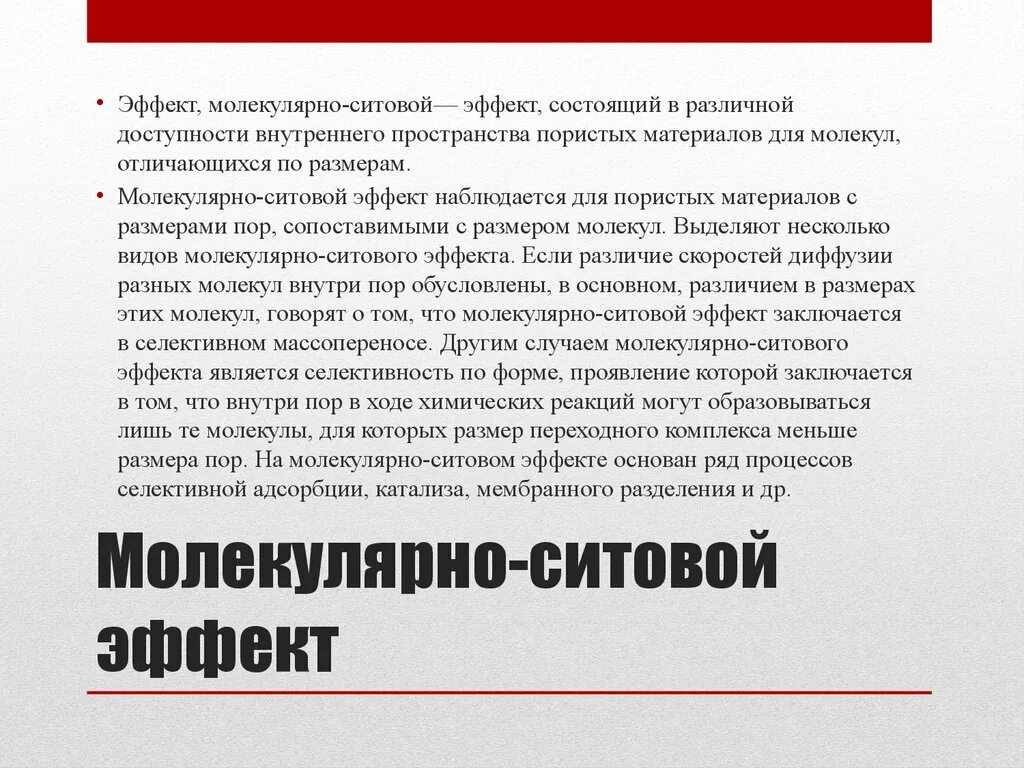 • Эффект, молекулярно-ситовой— эффект, состоящий в различной доступности внутреннего пространства пористых материалов для молекул, отличающихся по размерам.

• Молекулярно-ситовой эффект наблюдается для пористых материалов с размерами пор, сопоставимыми с размером молекул. Выделяют несколько видов молекулярно-ситового эффекта. Если различие скоростей диффузии разных молекул внутри пор обусловлены, в основном, различием в размерах этих молекул, говорят о том, что молекулярно-ситовой эффект заключается в селективном массопереносе. Другим случаем молекулярно-ситового эффекта является селективность по форме, проявление которой заключается в том, что внутри пор в ходе химических реакций могут образовываться лишь те молекулы, для которых размер переходного комплекса меньше размера пор. На молекулярно-ситовом эффекте основан ряд процессов селективной адсорбции, катализа, мембранного разделения и др.

Молекулярно-ситовой эффект